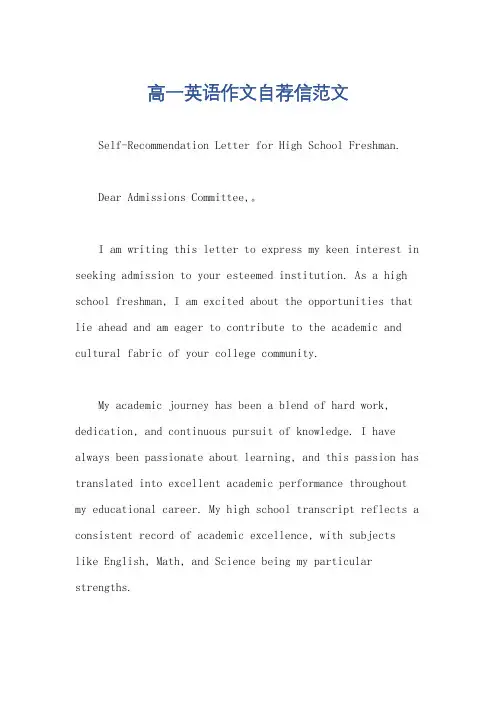 高一英语作文自荐信范文

Self-Recommendation Letter for High School Freshman.

Dear Admissions Committee,。

I am writing this letter to express my keen interest in seeking admission to your esteemed institution. As a high school freshman, I am excited about the opportunities that lie ahead and am eager to contribute to the academic and cultural fabric of your college community.

My academic journey has been a blend of hard work, dedication, and continuous pursuit of knowledge. I have always been passionate about learning, and this passion has translated into excellent academic performance throughout my educational career. My high school transcript reflects a consistent record of academic excellence, with subjects like English, Math, and Science being my particular strengths.